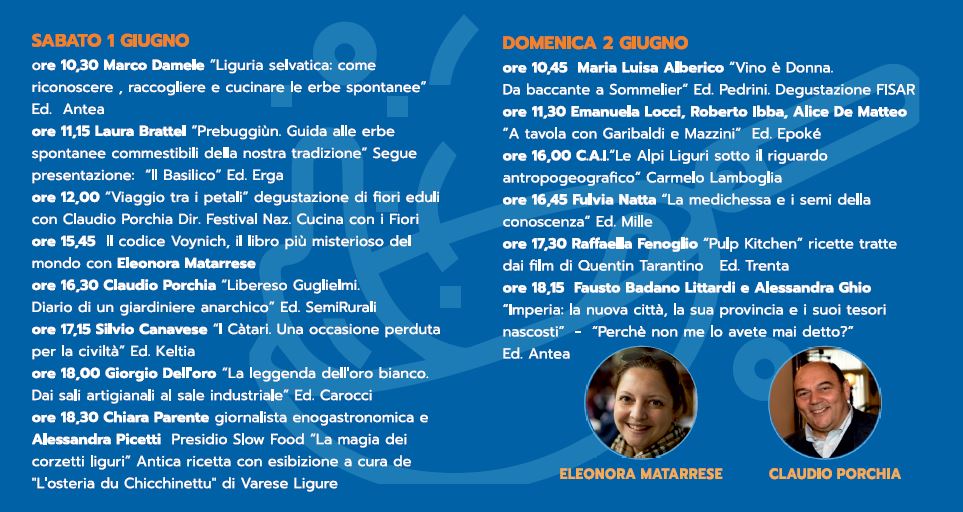 SABATO 1 GIUGNO
ore 10,30 Marco Damele "Liguria selvatica: come riconoscere , raccogliere e cucinare le erbe spontanee" Ed. Antea
ore 11,15 Laura Brattel "Prebuggiùn. Guida alle erbe spontanee commestibili della nostra tradizione" Segue presentazione: "Il Basilico" Ed. Erga
ore 12,00 "Viaggio tra i petali" degustazione di fiori eduli con Claudio Porchia Dir. Festival Naz. Cucina con i Fiori
ore 15,45 Il codice Voynich, il libro più misterioso del mondo con Eleonora Matarrese
ore 16,30 Claudio Porchia "Libereso Guglielmi. Diario di un giardiniere anarchico" Ed. SemiRurali
ore 17,15 Silvio Canavese "I Càtari. Una occasione perduta per la civiltà" Ed. Keltia
ore 18,00 Giorgio Dell'oro "La leggenda dell'oro bianco. Dai sali artigianali al sale industriale" Ed. Carocci
ore 18,30 Chiara Parente giornalista enogastronomica e Alessandra Picetti Presidio Slow Food "La magia dei corzetti liguri" Antica ricetta con esibizione a cura de "L'osteria du Chicchinettu" di Varese Ligure

DOMENICA 2 GIUGNO
ore 10,45 Maria Luisa Alberico "Vino è Donna. Da baccante a Sommelier" Ed. Pedrini. Degustazione FISAR
ore 11,30 Emanuela Locci, Roberto Ibba, Alice De Matteo "A tavola con Garibaldi e Mazzini" Ed. Epoké
ore 16,00 C.A.I."Le Alpi Liguri sotto il riguardo antropogeografico" Carmelo Lamboglia
ore 16,45 Fulvia Natta "La medichessa e i semi della conoscenza" Ed. Mille
ore 17,30 Raffaella Fenoglio "Pulp Kitchen" ricette tratte dai film di Quentin Tarantino Ed. Trenta
ore 18,15 Fausto Badano Littardi e Alessandra Ghio "Imperia: la nuova città, la sua provincia e i suoi tesori nascosti" - "Perchè non me lo avete mai detto?" Ed. Antea

ELEONORA MATARRESE
CLAUDIO PORCHIA